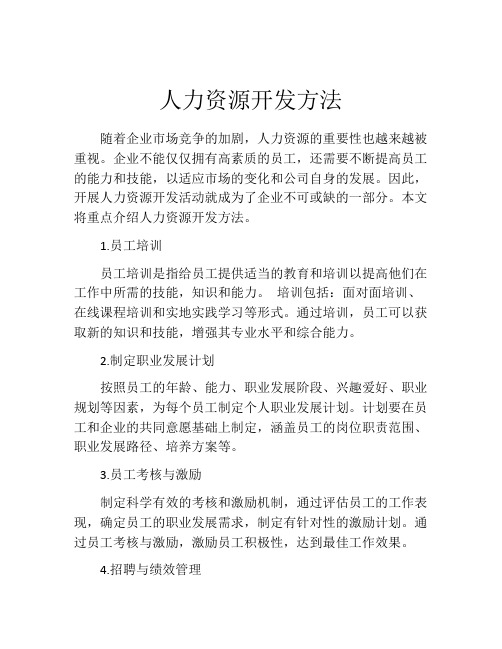 人力资源开发方法

随着企业市场竞争的加剧，人力资源的重要性也越来越被重视。企业不能仅仅拥有高素质的员工，还需要不断提高员工的能力和技能，以适应市场的变化和公司自身的发展。因此，开展人力资源开发活动就成为了企业不可或缺的一部分。本文将重点介绍人力资源开发方法。

1.员工培训

员工培训是指给员工提供适当的教育和培训以提高他们在工作中所需的技能，知识和能力。 培训包括：面对面培训、在线课程培训和实地实践学习等形式。通过培训，员工可以获取新的知识和技能，增强其专业水平和综合能力。

2.制定职业发展计划

按照员工的年龄、能力、职业发展阶段、兴趣爱好、职业规划等因素，为每个员工制定个人职业发展计划。计划要在员工和企业的共同意愿基础上制定，涵盖员工的岗位职责范围、职业发展路径、培养方案等。

3.员工考核与激励

制定科学有效的考核和激励机制，通过评估员工的工作表现，确定员工的职业发展需求，制定有针对性的激励计划。通过员工考核与激励，激励员工积极性，达到最佳工作效果。

4.招聘与绩效管理